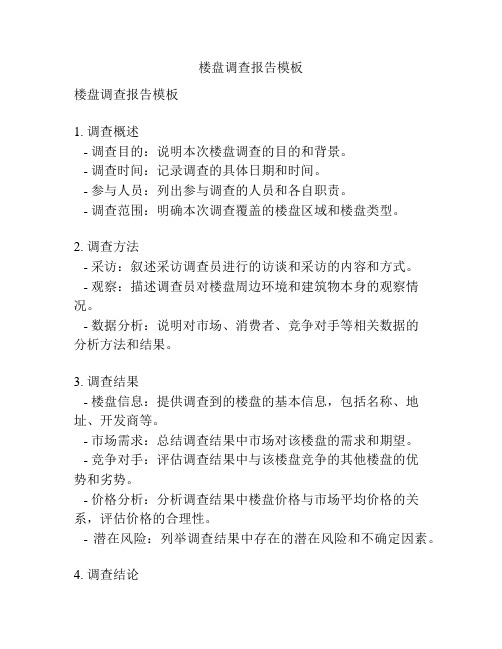 楼盘调查报告模板

楼盘调查报告模板

1. 调查概述
- 调查目的：说明本次楼盘调查的目的和背景。
- 调查时间：记录调查的具体日期和时间。
- 参与人员：列出参与调查的人员和各自职责。
- 调查范围：明确本次调查覆盖的楼盘区域和楼盘类型。

2. 调查方法
- 采访：叙述采访调查员进行的访谈和采访的内容和方式。
- 观察：描述调查员对楼盘周边环境和建筑物本身的观察情况。
- 数据分析：说明对市场、消费者、竞争对手等相关数据的分析方法和结果。

3. 调查结果
- 楼盘信息：提供调查到的楼盘的基本信息，包括名称、地址、开发商等。
- 市场需求：总结调查结果中市场对该楼盘的需求和期望。
- 竞争对手：评估调查结果中与该楼盘竞争的其他楼盘的优势和劣势。
- 价格分析：分析调查结果中楼盘价格与市场平均价格的关系，评估价格的合理性。
- 潜在风险：列举调查结果中存在的潜在风险和不确定因素。

4. 调查结论